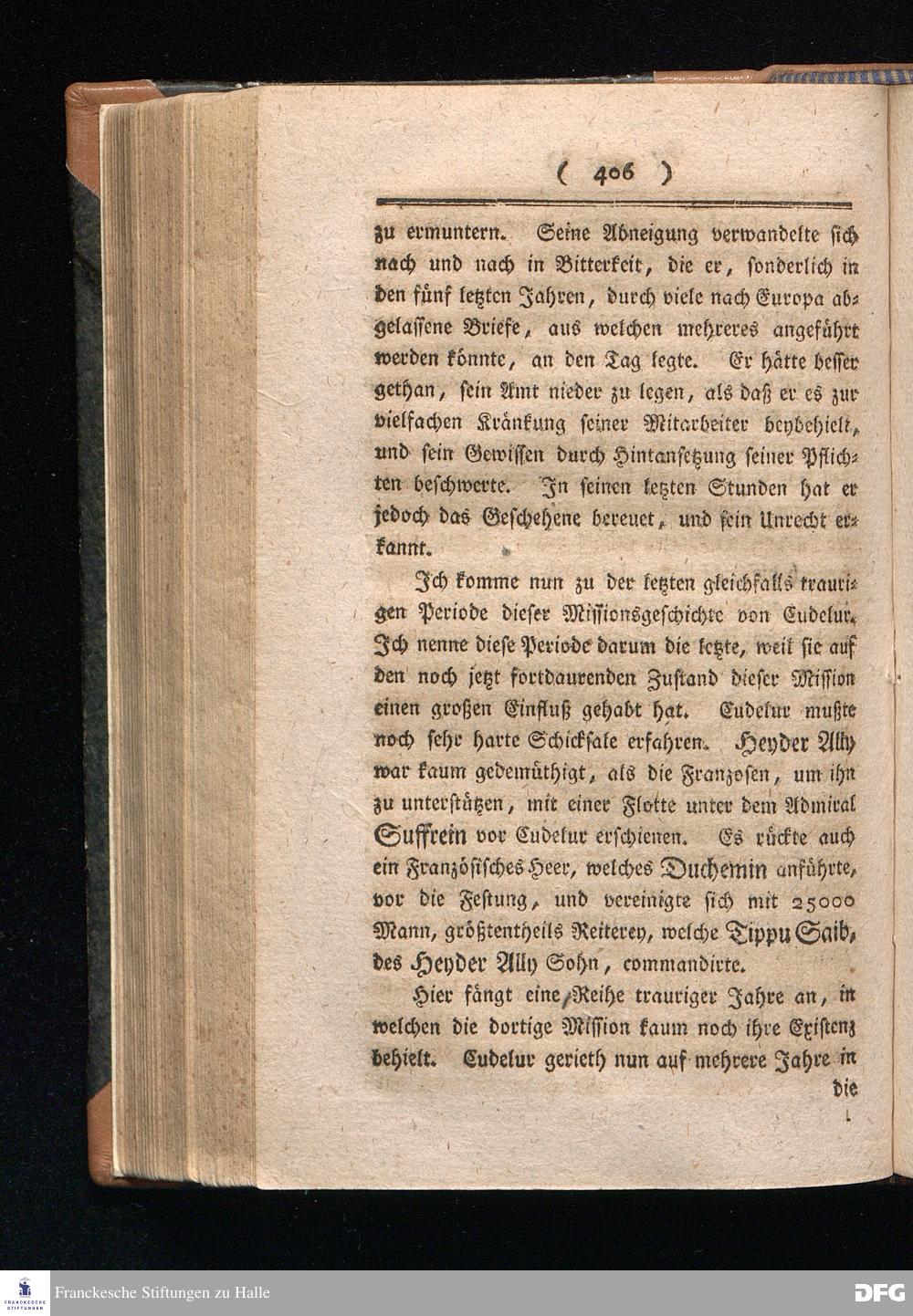 ( 406 )

zu ermuntern. Seine Abneigung verwandelte sich nach und nach in Bitterkeit, die er, sonderlich in den fünf letzten Jahren, durch viele nach Europa abgelassene Briefe, aus welchen mehreres angeführt werden könnte, an den Tag legte. Er hätte besser gethan, sein Amt nieder zu legen, als daß er es zur vielfachen Kränkung seiner Mitarbeiter beybehielt, und sein Gewissen durch Hintansetzung seiner Pflichten beschwerte. In seinen letzten Stunden hat er jedoch das Geschehene bereuet, und sein Unrecht erkannt.

Ich komme nun zu der letzten gleichfalls traurigen Periode dieser Missionsgeschichte von Cudelur. Ich nenne diese Periode darum die letzte, weil sie auf den noch jetzt fortdaurenden Zustand dieser Mission einen großen Einfluß gehabt hat. Cudelur mußte noch sehr harte Schicksale erfahren. Heyder Ally war kaum gedemüthigt, als die Franzosen, um ihn zu unterstützen, mit einer Flotte unter dem Admiral Suffrein vor Cudelur erschienen. Es rückte auch ein Französisches Heer, welches Duchemin anführte, vor die Festung, und vereinigte sich mit 25000 Mann, größtentheils Reiterey, welche Tippu Saib, des Heyder Ally Sohn, commandirte.

Hier fängt eine Reihe trauriger Jahre an, in welchen die dortige Mission kaum noch ihre Existenz behielt. Cudelur gerieth nun auf mehrere Jahre in

die

Franckesche Stiftungen zu Halle

DFG